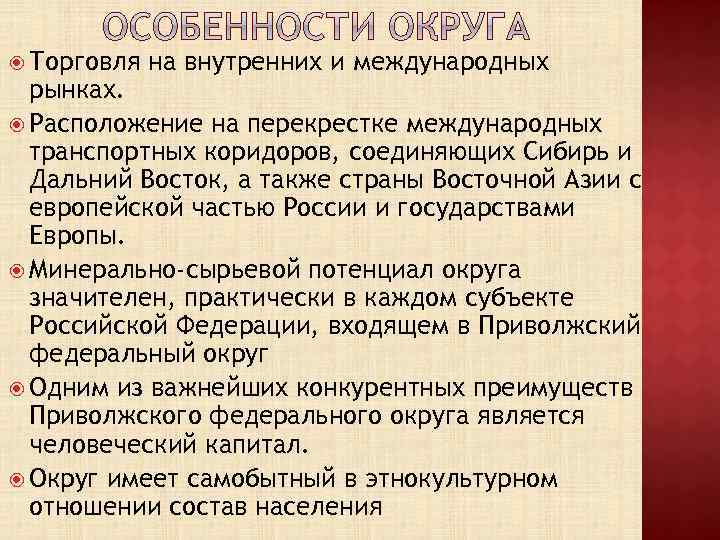 ОСОБЕННОСТИ ОКРУГА

Торговля на внутренних и международных рынках.

Расположение на перекрестке международных транспортных коридоров, соединяющих Сибирь и Дальний Восток, а также страны Восточной Азии с европейской частью России и государствами Европы.

Минерально-сырьевой потенциал округа значителен, практически в каждом субъекте Российской Федерации, входящем в Приволжский федеральный округ

Одним из важнейших конкурентных преимуществ Приволжского федерального округа является человеческий капитал.

Округ имеет самобытный в этнокультурном отношении состав населения